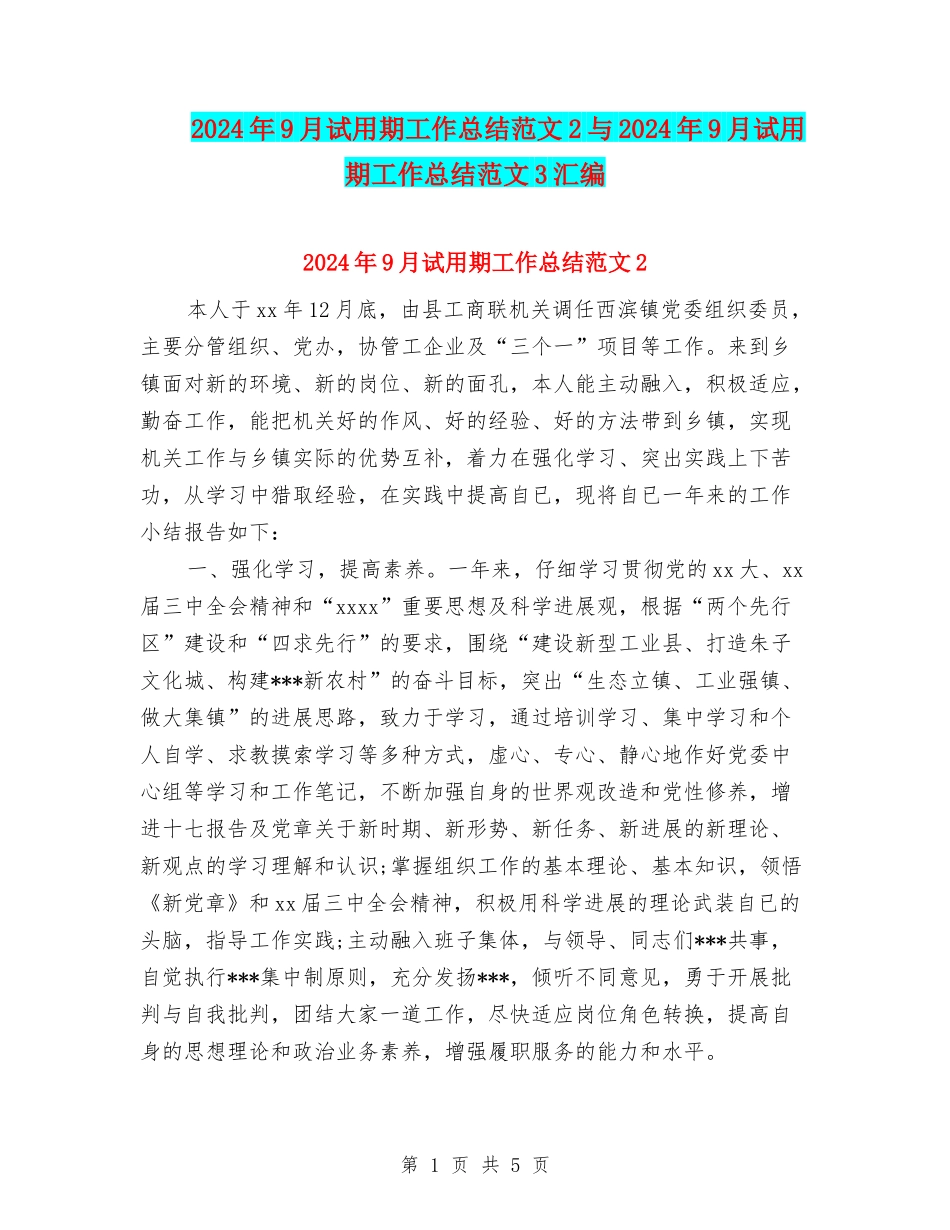 2024年9月试用期工作总结范文2与2024年9月试用期工作总结范文3汇编

2024年9月试用期工作总结范文2

本人于xx年12月底，由县工商联机关调任西滨镇党委组织委员，主要分管组织、党办，协管工企业及“三个一”项目等工作。来到乡镇面对新的环境、新的岗位、新的面孔，本人能主动融入，积极适应，勤奋工作，能把机关好的作风、好的经验、好的方法带到乡镇，实现机关工作与乡镇实际的优势互补，着力在强化学习、突出实践上下苦功，从学习中猎取经验，在实践中提高自已，现将自已一年来的工作小结报告如下：

一、强化学习，提高素养。一年来，仔细学习贯彻党的xx大、xx届三中全会精神和“xxxx”重要思想及科学进展观，根据“两个先行区”建设和“四求先行”的要求，围绕“建设新型工业县、打造朱子文化城、构建***新农村”的奋斗目标，突出“生态立镇、工业强镇、做大集镇”的进展思路，致力于学习，通过培训学习、集中学习和个人自学、求教摸索学习等多种方式，虚心、专心、静心地作好党委中心组等学习和工作笔记，不断加强自身的世界观改造和党性修养，增进十七报告及党章关于新时期、新形势、新任务、新进展的新理论、新观点的学习理解和认识;掌握组织工作的基本理论、基本知识，领悟《新党章》和xx届三中全会精神，积极用科学进展的理论武装自已的头脑，指导工作实践;主动融入班子集体，与领导、同志们***共事，自觉执行***集中制原则，充分发扬***，倾听不同意见，勇于开展批判与自我批判，团结大家一道工作，尽快适应岗位角色转换，提高自身的思想理论和政治业务素养，增强履职服务的能力和水平。

第 1 页 共 5 页